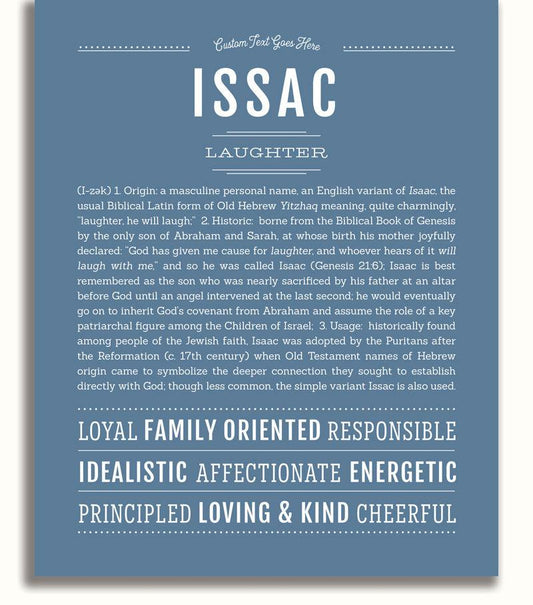 Custom Text Goes Here

ISSAC

LAUGHTER

(I-zək) 1. Origin: a masculine personal name, an English variant of Isaac, the usual Biblical Latin form of Old Hebrew Yitzhaq meaning, quite charmingly, "laughter, he will laugh;" 2. Historic: borne from the Biblical Book of Genesis by the only son of Abraham and Sarah, at whose birth his mother joyfully declared: "God has given me cause for laughter, and whoever hears of it will laugh with me," and so he was called Isaac (Genesis 21:6); Isaac is best remembered as the son who was nearly sacrificed by his father at an altar before God until an angel intervened at the last second; he would eventually go on to inherit God's covenant from Abraham and assume the role of a key patriarchal figure among the Children of Israel; 3. Usage: historically found among people of the Jewish faith, Isaac was adopted by the Puritans after the Reformation (c. 17th century) when Old Testament names of Hebrew origin came to symbolize the deeper connection they sought to establish directly with God; though less common, the simple variant Issac is also used.

LOYAL FAMILY ORIENTED RESPONSIBLE

IDEALISTIC AFFECTIONATE ENERGETIC

PRINCIPLED LOVING & KIND CHEERFUL